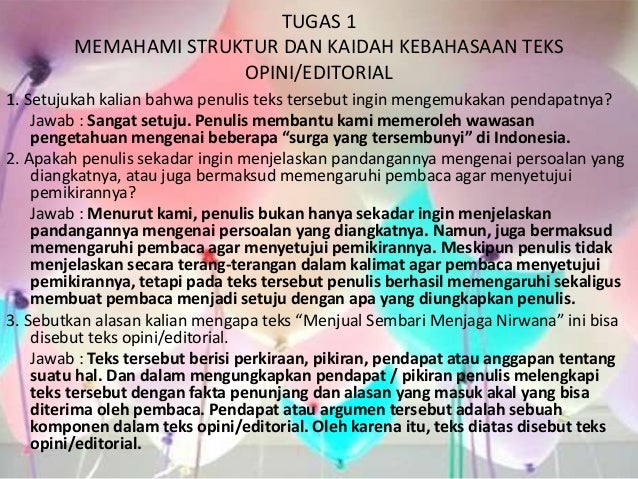 TUGAS 1
MEMAHAMI STRUKTUR DAN KAIDAH KEBAHASAAN TEKS OPINI/EDITORIAL

1. Setujukah kalian bahwa penulis teks tersebut ingin mengemukakan pendapatnya?
Jawab : Sangat setuju. Penulis membantu kami memeroleh wawasan pengetahuan mengenai beberapa “surga yang tersembunyi” di Indonesia.

2. Apakah penulis sekadar ingin menjelaskan pandangannya mengenai persoalan yang diangkatnya, atau juga bermaksud memengaruhi pembaca agar menyetujui pemikirannya?
Jawab : Menurut kami, penulis bukan hanya sekadar ingin menjelaskan pandangannya mengenai persoalan yang diangkatnya. Namun, juga bermaksud memengaruhi pembaca agar menyetujui pemikirannya. Meskipun penulis tidak menjelaskan secara terang-terangan dalam kalimat agar pembaca menyetujui pemikirannya, tetapi pada teks tersebut penulis berhasil memengaruhi sekaligus membuat pembaca menjadi setuju dengan apa yang diungkapkan penulis.

3. Sebutkan alasan kalian mengapa teks “Menjual Sembari Menjaga Nirwana” ini bisa disebut teks opini/editorial.
Jawab : Teks tersebut berisi perkiraan, pikiran, pendapat atau anggapan tentang suatu hal. Dan dalam mengungkapkan pendapat / pikiran penulis melengkapi teks tersebut dengan fakta penunjang dan alasan yang masuk akal yang bisa diterima oleh pembaca. Pendapat atau argumen tersebut adalah sebuah komponen dalam teks opini/editorial. Oleh karena itu, teks diatas disebut teks opini/editorial.